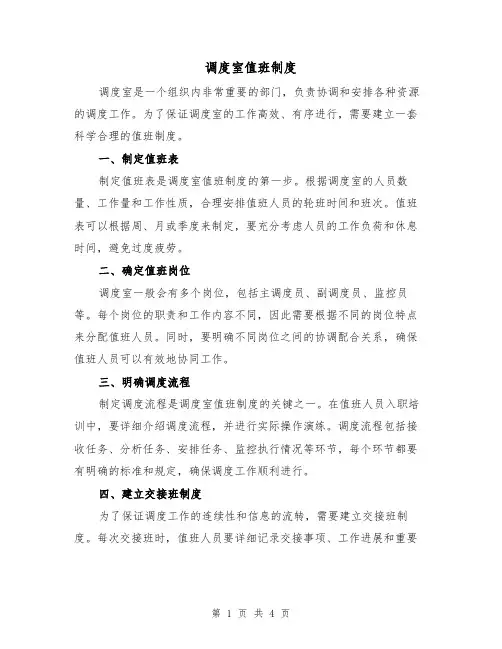 调度室值班制度

调度室是一个组织内非常重要的部门，负责协调和安排各种资源的调度工作。为了保证调度室的工作高效、有序进行，需要建立一套科学合理的值班制度。

一、制定值班表

制定值班表是调度室值班制度的第一步。根据调度室的人员数量、工作量和工作性质，合理安排值班人员的轮班时间和班次。值班表可以根据周、月或季度来制定，要充分考虑人员的工作负荷和休息时间，避免过度疲劳。

二、确定值班岗位

调度室一般会有多个岗位，包括主调度员、副调度员、监控员等。每个岗位的职责和工作内容不同，因此需要根据不同的岗位特点来分配值班人员。同时，要明确不同岗位之间的协调配合关系，确保值班人员可以有效地协同工作。

三、明确调度流程

制定调度流程是调度室值班制度的关键之一。在值班人员入职培训中，要详细介绍调度流程，并进行实际操作演练。调度流程包括接收任务、分析任务、安排任务、监控执行情况等环节，每个环节都要有明确的标准和规定，确保调度工作顺利进行。

四、建立交接班制度

为了保证调度工作的连续性和信息的流转，需要建立交接班制度。每次交接班时，值班人员要详细记录交接事项、工作进展和重要

第 1 页 共 4 页